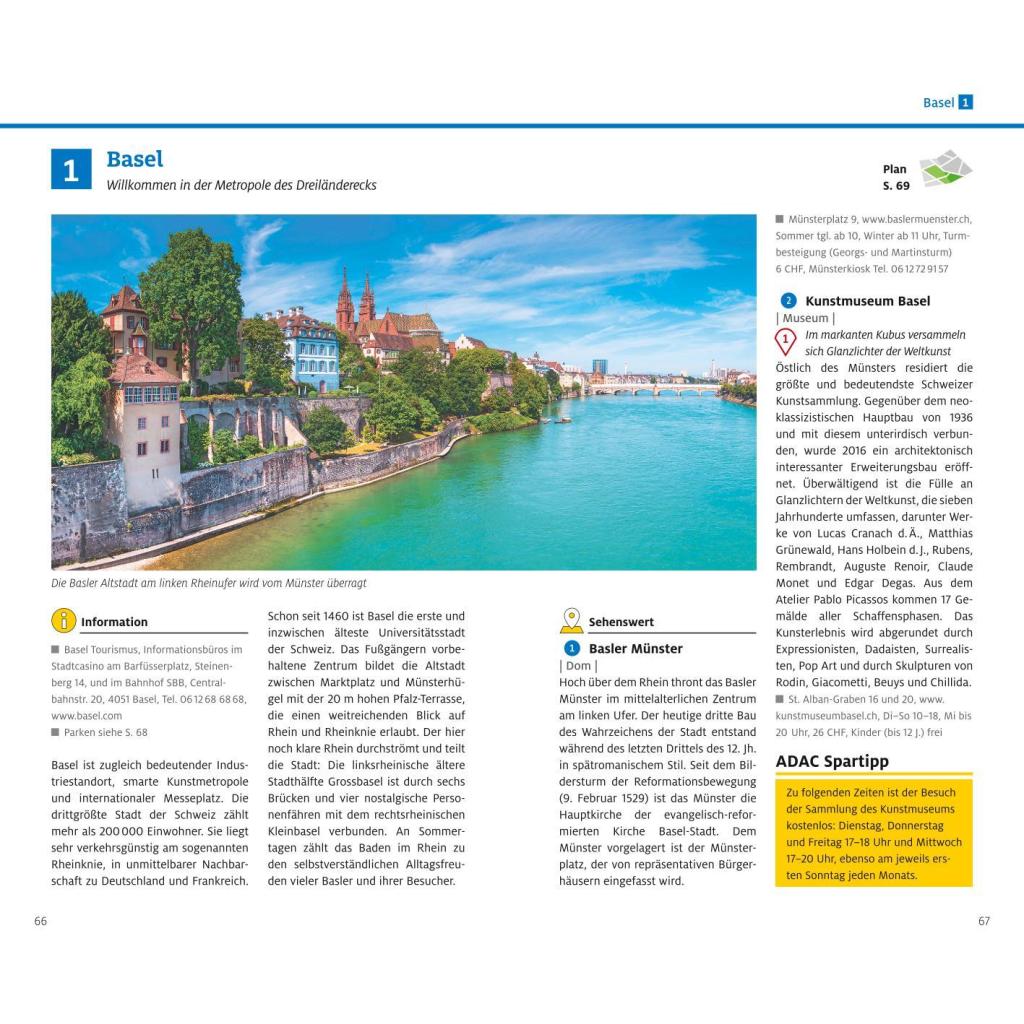 Basel 1

1 Basel
Willkommen in der Metropole des Dreiländerecks

Plan S. 69

Die Basler Altstadt am linken Rheinufer wird vom Münster überragt

Information

■ Basel Tourismus, Informationsbüros im Stadtcasino am Barfüsserplatz, Steinenberg 14, und im Bahnhof SBB, Centralbahnstr. 20, 4051 Basel, Tel. 061 268 68 68, www.basel.com
■ Parken siehe S. 68

Basel ist zugleich bedeutender Industriestandort, smarte Kunstmetropole und internationaler Messeplatz. Die drittgrößte Stadt der Schweiz zählt mehr als 200 000 Einwohner. Sie liegt sehr verkehrsgünstig am sogenannten Rheinknie, in unmittelbarer Nachbarschaft zu Deutschland und Frankreich.

Schon seit 1460 ist Basel die erste und inzwischen älteste Universitätsstadt der Schweiz. Das Fußgängern vorbehaltene Zentrum bildet die Altstadt zwischen Marktplatz und Münsterhügel mit der 20 m hohen Pfalz-Terrasse, die einen weitreichenden Blick auf Rhein und Rheinknie erlaubt. Der hier noch klare Rhein durchströmt und teilt die Stadt: Die linksrheinische ältere Stadthälfte Grossbasel ist durch sechs Brücken und vier nostalgische Personenfähren mit dem rechtsrheinischen Kleinbasel verbunden. An Sommertagen zählt das Baden im Rhein zu den selbstverständlichen Alltagsfreuden vieler Basler und ihrer Besucher.

Sehenswert

1 Basler Münster
| Dom |
Hoch über dem Rhein thront das Basler Münster im mittelalterlichen Zentrum am linken Ufer. Der heutige dritte Bau des Wahrzeichens der Stadt entstand während des letzten Drittels des 12. Jh. in spätromanischem Stil. Seit dem Bildersturm der Reformationsbewegung (9. Februar 1529) ist das Münster die Hauptkirche der evangelisch-reformierten Kirche Basel-Stadt. Dem Münster vorgelagert ist der Münsterplatz, der von repräsentativen Bürgerhäusern eingefasst wird.

■ Münsterplatz 9, www.baslermuenster.ch, Sommer tgl. ab 10, Winter ab 11 Uhr, Turmbesteigung (Georgs- und Martinsturm) 6 CHF, Münsterkiosk Tel. 061 272 91 57

2 Kunstmuseum Basel
| Museum |
1 Im markanten Kubus versammeln sich Glanzlichter der Weltkunst
Östlich des Münsters residiert die größte und bedeutendste Schweizer Kunstsammlung. Gegenüber dem neoklassizistischen Hauptbau von 1936 und mit diesem unterirdisch verbunden, wurde 2016 ein architektonisch interessanter Erweiterungsbau eröffnet. Überwältigend ist die Fülle an Glanzlichtern der Weltkunst, die sieben Jahrhunderte umfassen, darunter Werke von Lucas Cranach d. Ä., Matthias Grünewald, Hans Holbein d. J., Rubens, Rembrandt, Auguste Renoir, Claude Monet und Edgar Degas. Aus dem Atelier Pablo Picassos kommen 17 Gemälde aller Schaffensphasen. Das Kunsterlebnis wird abgerundet durch Expressionisten, Dadaisten, Surrealisten, Pop Art und durch Skulpturen von Rodin, Giacometti, Beuys und Chillida.
■ St. Alban-Graben 16 und 20, www.kunstmuseumbasel.ch, Di–So 10–18, Mi bis 20 Uhr, 26 CHF, Kinder (bis 12 J.) frei

ADAC Spartipp
Zu folgenden Zeiten ist der Besuch der Sammlung des Kunstmuseums kostenlos: Dienstag, Donnerstag und Freitag 17–18 Uhr und Mittwoch 17–20 Uhr, ebenso am jeweils ersten Sonntag jeden Monats.

66

67